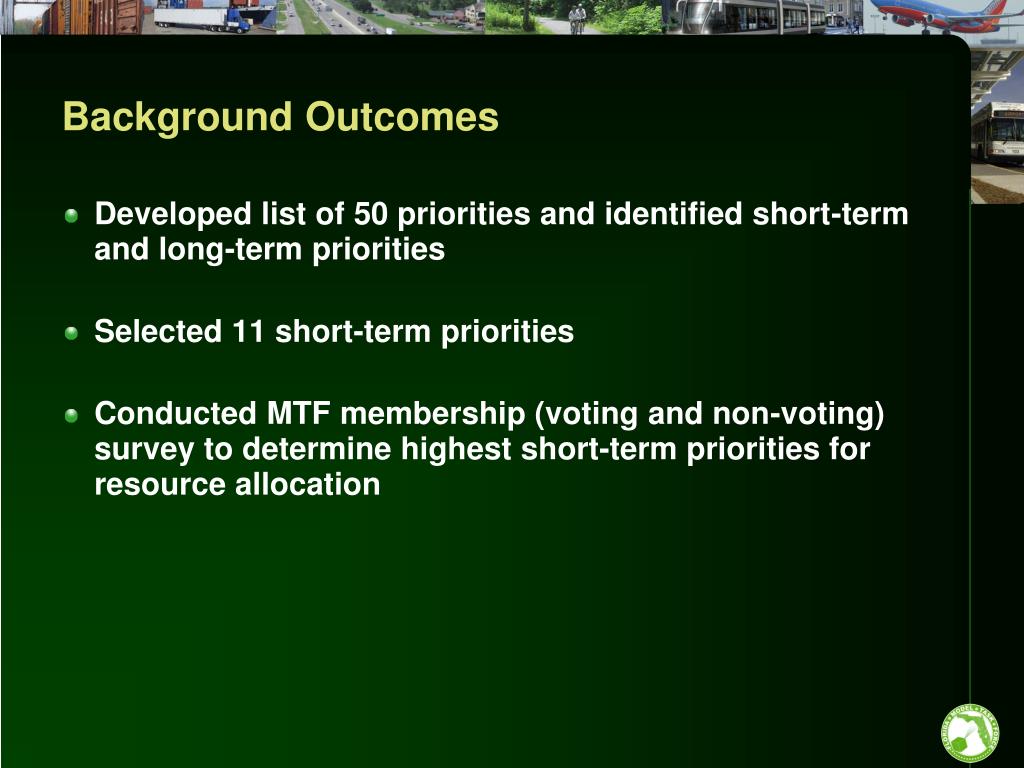 Background Outcomes

Developed list of 50 priorities and identified short-term and long-term priorities

Selected 11 short-term priorities

Conducted MTF membership (voting and non-voting) survey to determine highest short-term priorities for resource allocation